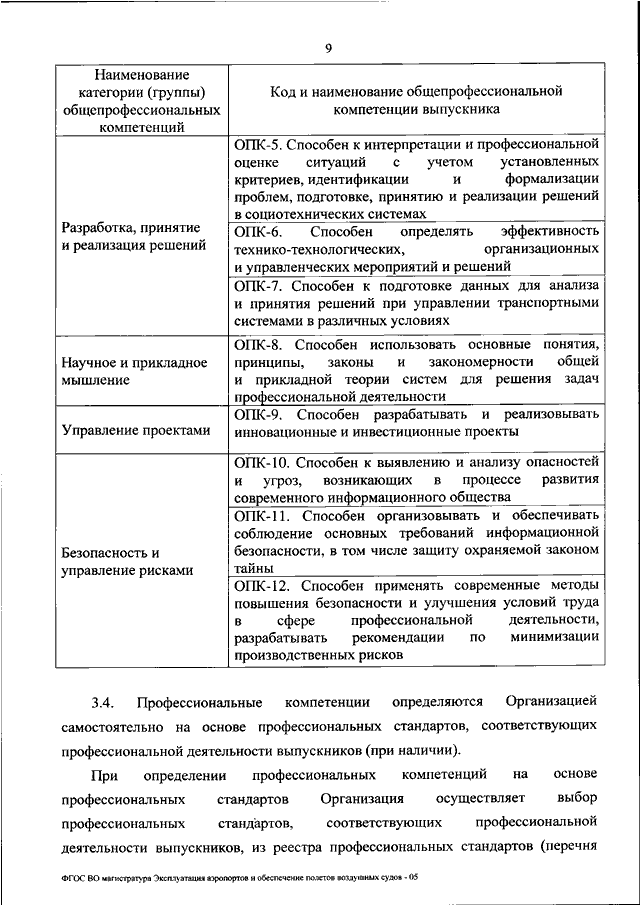 9

| Наименование категории (группы) общепрофессиональных компетенций | Код и наименование общепрофессиональной компетенции выпускника |
|---|---|
| Разработка, принятие и реализация решений | ОПК-5. Способен к интерпретации и профессиональной оценке ситуаций с учетом установленных критериев, идентификации и формализации проблем, подготовке, принятию и реализации решений в социотехнических системах |
| | ОПК-6. Способен определять эффективность технико-технологических, организационных и управленческих мероприятий и решений |
| | ОПК-7. Способен к подготовке данных для анализа и принятия решений при управлении транспортными системами в различных условиях |
| Научное и прикладное мышление | ОПК-8. Способен использовать основные понятия, принципы, законы и закономерности общей и прикладной теории систем для решения задач профессиональной деятельности |
| Управление проектами | ОПК-9. Способен разрабатывать и реализовывать инновационные и инвестиционные проекты |
| Безопасность и управление рисками | ОПК-10. Способен к выявлению и анализу опасностей и угроз, возникающих в процессе развития современного информационного общества |
| | ОПК-11. Способен организовывать и обеспечивать соблюдение основных требований информационной безопасности, в том числе защиту охраняемой законом тайны |
| | ОПК-12. Способен применять современные методы повышения безопасности и улучшения условий труда в сфере профессиональной деятельности, разрабатывать рекомендации по минимизации производственных рисков |

3.4. Профессиональные компетенции определяются Организацией самостоятельно на основе профессиональных стандартов, соответствующих профессиональной деятельности выпускников (при наличии).

При определении профессиональных компетенций на основе профессиональных стандартов Организация осуществляет выбор профессиональных стандартов, соответствующих профессиональной деятельности выпускников, из реестра профессиональных стандартов (перечня

ФГОС ВО магистратура Эксплуатация аэропортов и обеспечение полетов воздушных судов - 05